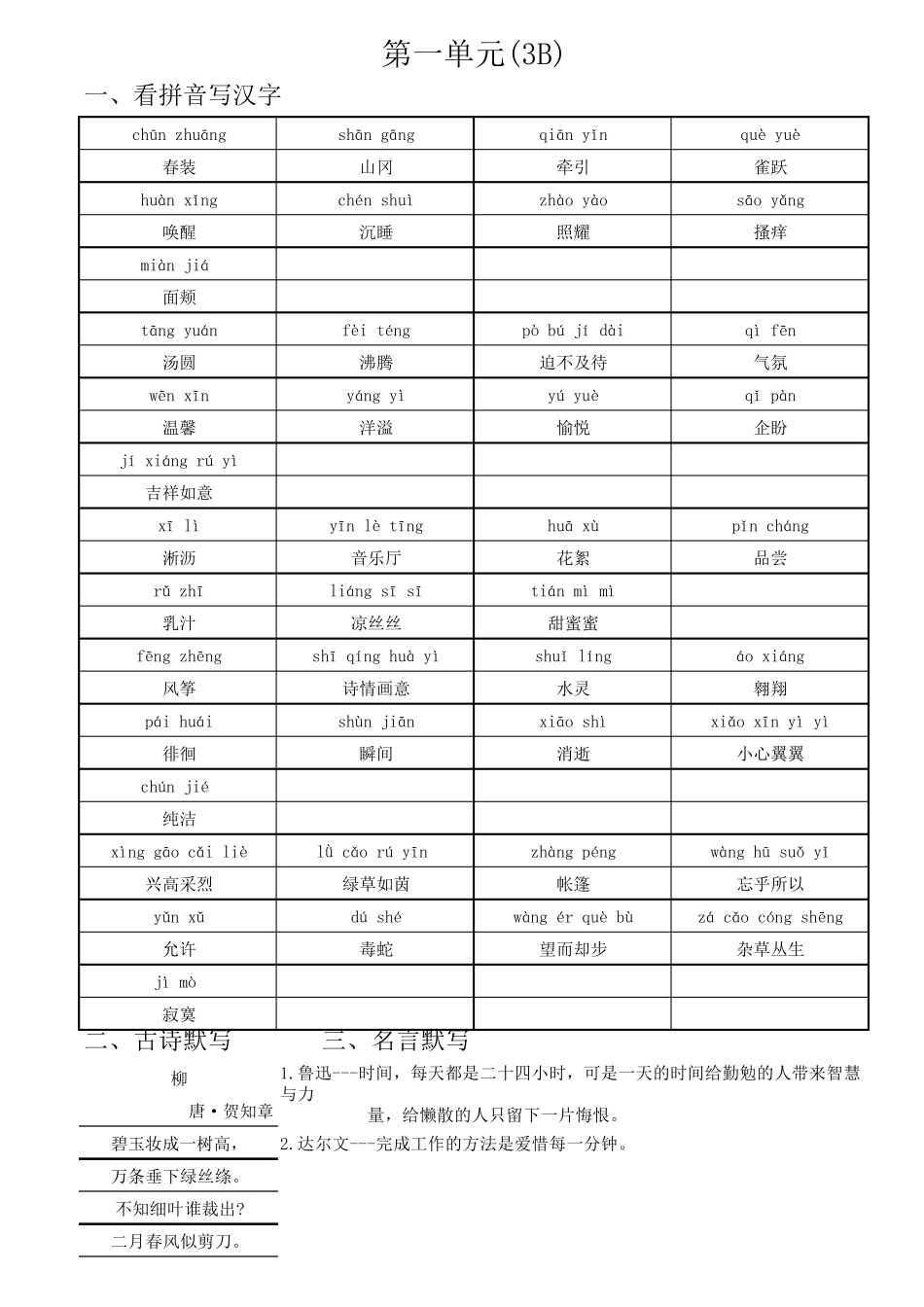 第一单元(3B)

一、看拼音写汉字

| chūn zhuāng | shān gāng | qiān yǐn | què yuè |
|---|---|---|---|
| 春装 | 山冈 | 牵引 | 雀跃 |
| huàn xǐng | chén shuì | zhào yào | sāo yǎng |
| 唤醒 | 沉睡 | 照耀 | 搔痒 |
| miàn jiá | | | |
| 面颊 | | | |
| tāng yuán | fèi téng | pò bú jí dài | qì fēn |
| 汤圆 | 沸腾 | 迫不及待 | 气氛 |
| wēn xīn | yáng yì | yú yuè | qǐ pàn |
| 温馨 | 洋溢 | 愉悦 | 企盼 |
| jí xiáng rú yì | | | |
| 吉祥如意 | | | |
| xī lì | yīn lè tīng | huā xù | pǐn cháng |
| 淅沥 | 音乐厅 | 花絮 | 品尝 |
| rǔ zhī | liáng sī sī | tián mì mì | |
| 乳汁 | 凉丝丝 | 甜蜜蜜 | |
| fēng zhēng | shī qíng huà yì | shuǐ líng | áo xiáng |
| 风筝 | 诗情画意 | 水灵 | 翱翔 |
| pái huái | shùn jiān | xiāo shì | xiǎo xīn yì yì |
| 徘徊 | 瞬间 | 消逝 | 小心翼翼 |
| chún jié | | | |
| 纯洁 | | | |
| xìng gāo cǎi liè | lǜ cǎo rú yīn | zhàng péng | wàng hū suǒ yǐ |
| 兴高采烈 | 绿草如茵 | 帐篷 | 忘乎所以 |
| yǔn xǔ | dú shé | wàng ér què bù | zá cǎo cóng shēng |
| 允许 | 毒蛇 | 望而却步 | 杂草丛生 |
| jì mò | | | |
| 寂寞 | | | |

二、古诗默写

柳

唐·贺知章

碧玉妆成一树高，

万条垂下绿丝绦。

不知细叶谁裁出？

二月春风似剪刀。

三、名言默写

1.鲁迅---时间，每天都是二十四小时，可是一天的时间给勤勉的人带来智慧与力量，给懒散的人只留下一片悔恨。

2.达尔文---完成工作的方法是爱惜每一分钟。